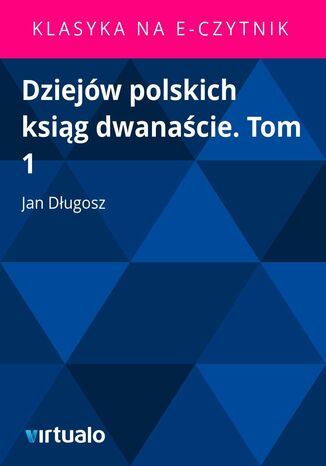 KLASYKA NA E-CZYTNIK

Dziejów polskich ksiąg dwanaście. Tom 1

Jan Długosz

virtualo